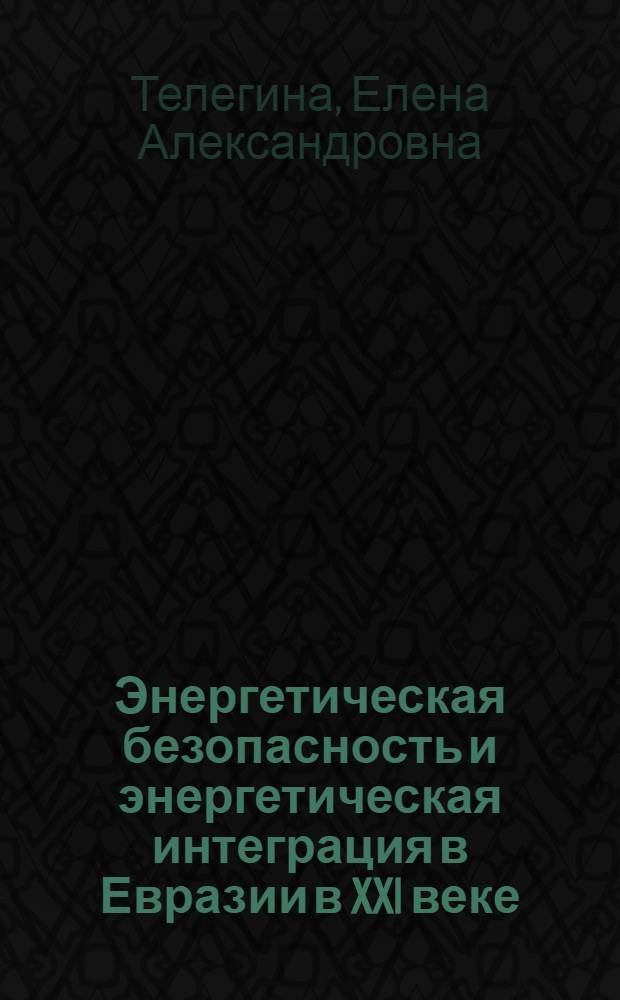 Телегина, Елена Александровна

Энергетическая безопасность и энергетическая интеграция в Евразии в XXI веке